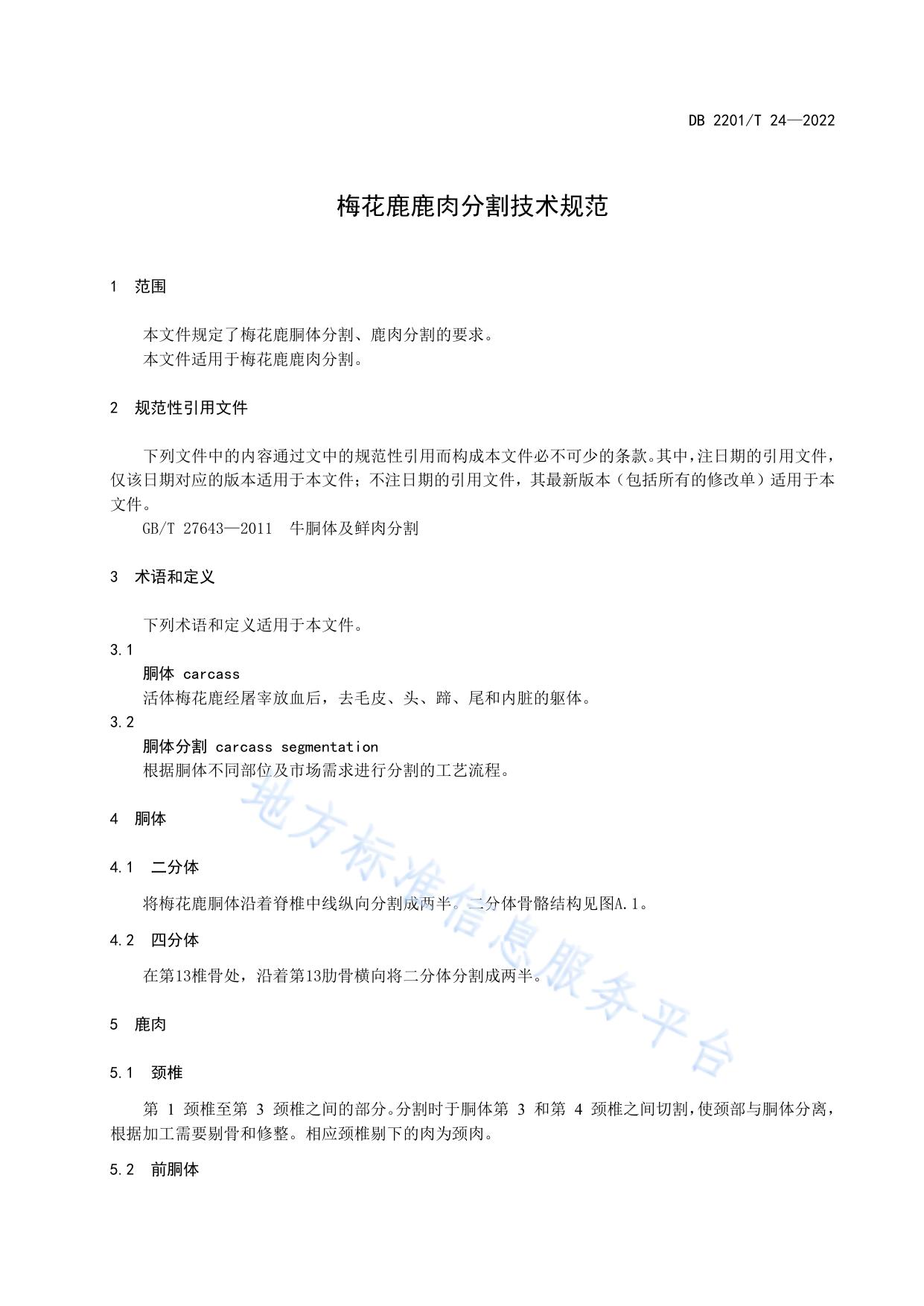 DB 2201/T 24—2022

梅花鹿鹿肉分割技术规范

1 范围

本文件规定了梅花鹿胴体分割、鹿肉分割的要求。
本文件适用于梅花鹿鹿肉分割。

2 规范性引用文件

下列文件中的内容通过文中的规范性引用而构成本文件必不可少的条款。其中，注日期的引用文件，仅该日期对应的版本适用于本文件；不注日期的引用文件，其最新版本（包括所有的修改单）适用于本文件。
GB/T 27643—2011 牛胴体及鲜肉分割

3 术语和定义

下列术语和定义适用于本文件。
3.1
胴体 carcass
活体梅花鹿经屠宰放血后，去毛皮、头、蹄、尾和内脏的躯体。
3.2
胴体分割 carcass segmentation
根据胴体不同部位及市场需求进行分割的工艺流程。

4 胴体

4.1 二分体

将梅花鹿胴体沿着脊椎中线纵向分割成两半。二分体骨骼结构见图A.1。

4.2 四分体

在第13椎骨处，沿着第13肋骨横向将二分体分割成两半。

5 鹿肉

5.1 颈椎

第 1 颈椎至第 3 颈椎之间的部分。分割时于胴体第 3 和第 4 颈椎之间切割，使颈部与胴体分离，根据加工需要剔骨和修整。相应颈椎剔下的肉为颈肉。

5.2 前胴体

地方标准信息服务平台